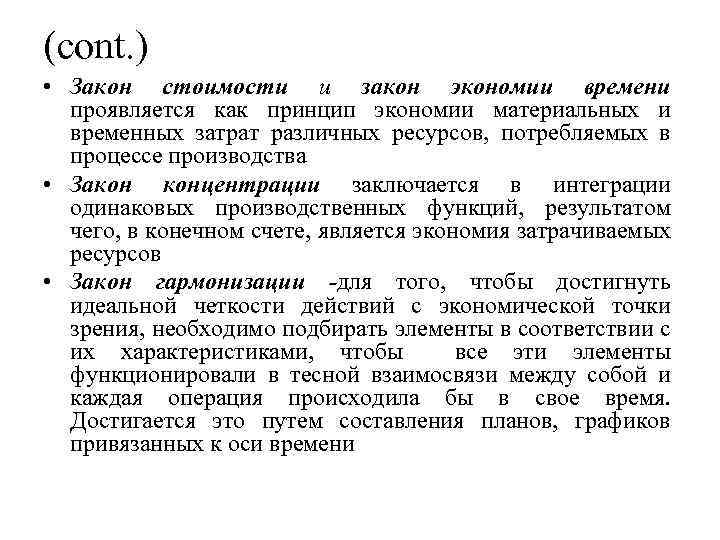 (cont.)

• Закон стоимости и закон экономии времени проявляется как принцип экономии материальных и временных затрат различных ресурсов, потребляемых в процессе производства

• Закон концентрации заключается в интеграции одинаковых производственных функций, результатом чего, в конечном счете, является экономия затрачиваемых ресурсов

• Закон гармонизации -для того, чтобы достигнуть идеальной четкости действий с экономической точки зрения, необходимо подбирать элементы в соответствии с их характеристиками, чтобы все эти элементы функционировали в тесной взаимосвязи между собой и каждая операция происходила бы в свое время. Достигается это путем составления планов, графиков привязанных к оси времени